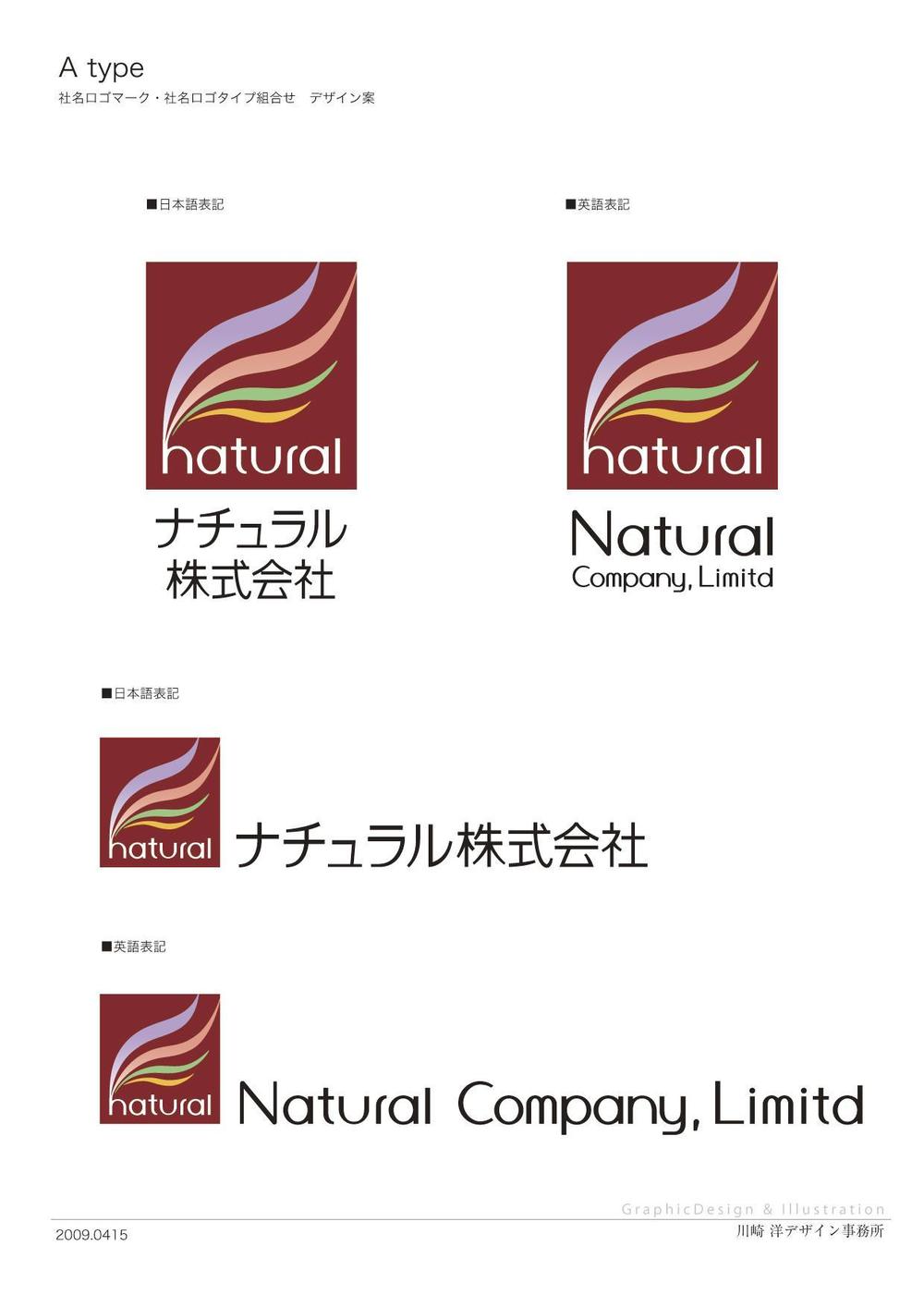 A type
社名ロゴマーク・社名ロゴタイプ組合せ　デザイン案

■日本語表記

natural

ナチュラル
株式会社

■英語表記

natural

Natural
Company, Limitd

■日本語表記

natural

ナチュラル株式会社

■英語表記

natural

Natural Company, Limitd

GraphicDesign & Illustration

2009.0415

川崎 洋デザイン事務所